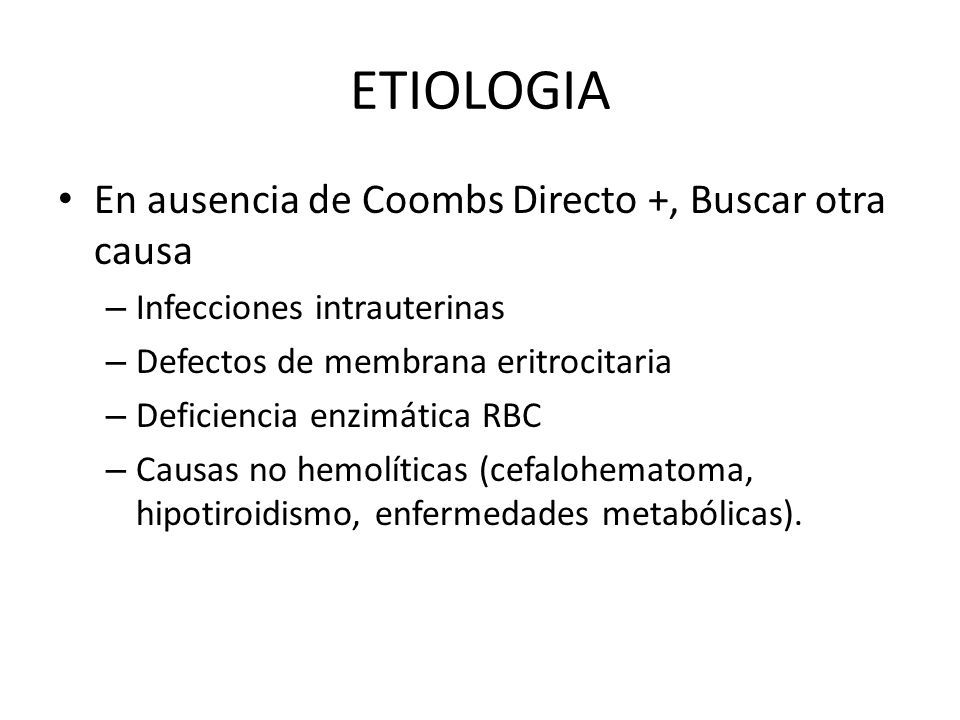 ETIOLOGIA

• En ausencia de Coombs Directo +, Buscar otra causa
– Infecciones intrauterinas
– Defectos de membrana eritrocitaria
– Deficiencia enzimática RBC
– Causas no hemolíticas (cefalohematoma, hipotiroidismo, enfermedades metabólicas).